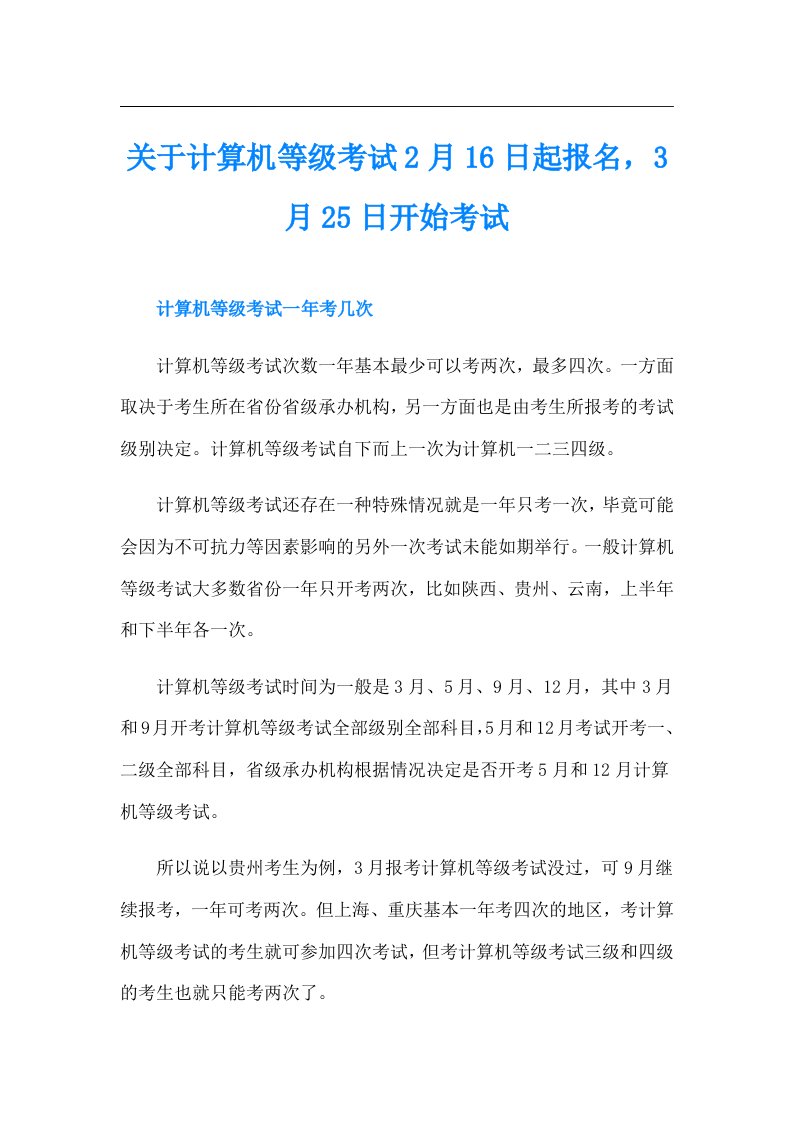 关于计算机等级考试2月16日起报名，3月25日开始考试

计算机等级考试一年考几次

计算机等级考试次数一年基本最少可以考两次，最多四次。一方面取决于考生所在省份省级承办机构，另一方面也是由考生所报考的考试级别决定。计算机等级考试自下而上一次为计算机一二三四级。

计算机等级考试还存在一种特殊情况就是一年只考一次，毕竟可能会因为不可抗力等因素影响的另外一次考试未能如期举行。一般计算机等级考试大多数省份一年只开考两次，比如陕西、贵州、云南，上半年和下半年各一次。

计算机等级考试时间为一般是3月、5月、9月、12月，其中3月和9月开考计算机等级考试全部级别全部科目，5月和12月考试开考一、二级全部科目，省级承办机构根据情况决定是否开考5月和12月计算机等级考试。

所以说以贵州考生为例，3月报考计算机等级考试没过，可9月继续报考，一年可考两次。但上海、重庆基本一年考四次的地区，考计算机等级考试的考生就可参加四次考试，但考计算机等级考试三级和四级的考生也就只能考两次了。